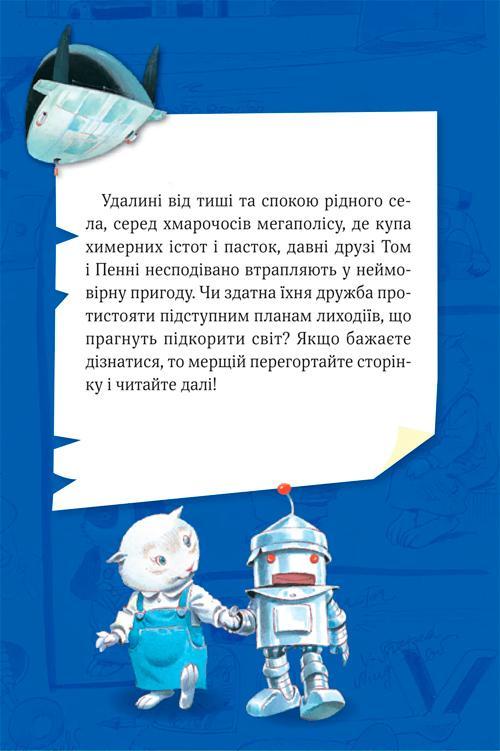 Удалині від тиші та спокою рідного села, серед хмарочосів мегаполісу, де купа химерних істот і пасток, давні друзі Том і Пенні несподівано втрапляють у неймовірну пригоду. Чи здатна їхня дружба протистояти підступним планам лиходіїв, що прагнуть підкорити світ? Якщо бажаєте дізнатися, то мерщій перегортайте сторінку і читайте далі!